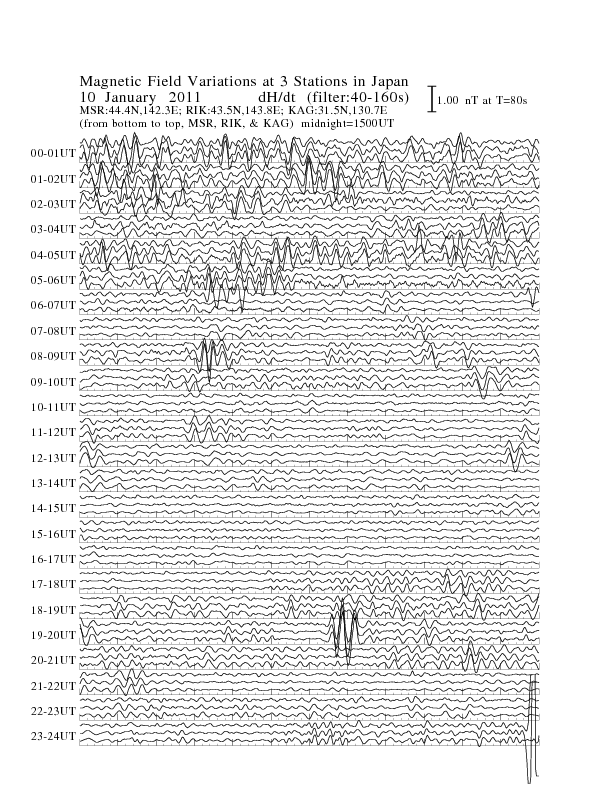 Magnetic Field Variations at 3 Stations in Japan
10 January 2011 dH/dt (filter:40-160s)
MSR:44.4N,142.3E; RIK:43.5N,143.8E; KAG:31.5N,130.7E
(from bottom to top, MSR, RIK, & KAG) midnight=1500UT

1.00 nT at T=80s

00-01UT
01-02UT
02-03UT
03-04UT
04-05UT
05-06UT
06-07UT
07-08UT
08-09UT
09-10UT
10-11UT
11-12UT
12-13UT
13-14UT
14-15UT
15-16UT
16-17UT
17-18UT
18-19UT
19-20UT
20-21UT
21-22UT
22-23UT
23-24UT